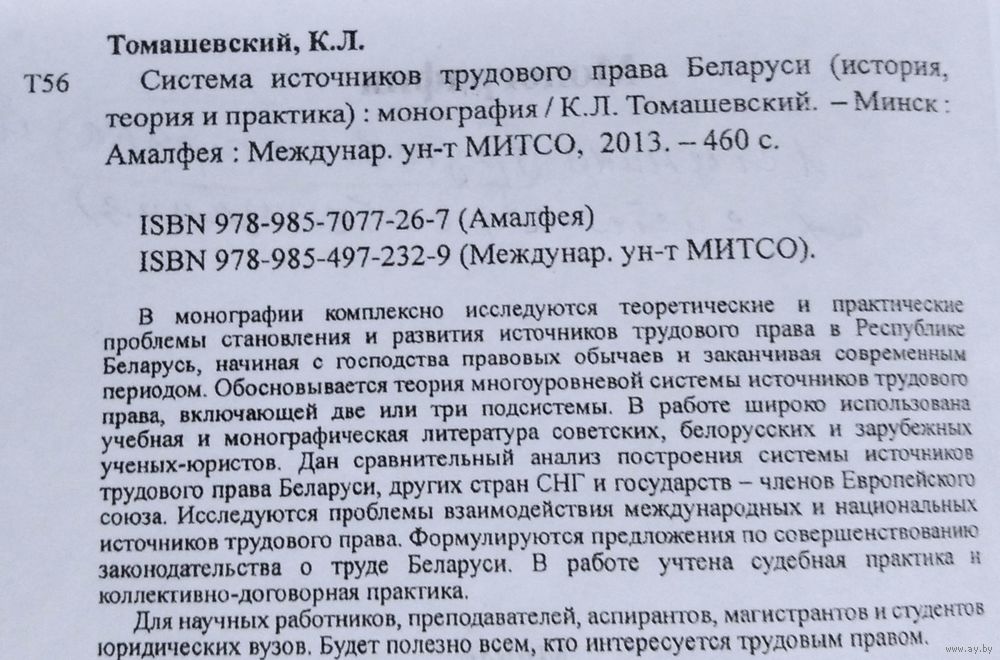 Томашевский, К.Л.

Т56 Система источников трудового права Беларуси (история, теория и практика) : монография / К.Л. Томашевский. – Минск : Амалфея : Междунар. ун-т МИТСО, 2013. – 460 с.

ISBN 978-985-7077-26-7 (Амалфея)
ISBN 978-985-497-232-9 (Междунар. ун-т МИТСО).

В монографии комплексно исследуются теоретические и практические проблемы становления и развития источников трудового права в Республике Беларусь, начиная с господства правовых обычаев и заканчивая современным периодом. Обосновывается теория многоуровневой системы источников трудового права, включающей две или три подсистемы. В работе широко использована учебная и монографическая литература советских, белорусских и зарубежных ученых-юристов. Дан сравнительный анализ построения системы источников трудового права Беларуси, других стран СНГ и государств – членов Европейского союза. Исследуются проблемы взаимодействия международных и национальных источников трудового права. Формулируются предложения по совершенствованию законодательства о труде Беларуси. В работе учтена судебная практика и коллективно-договорная практика.

Для научных работников, преподавателей, аспирантов, магистрантов и студентов юридических вузов. Будет полезно всем, кто интересуется трудовым правом.

www.ay.by